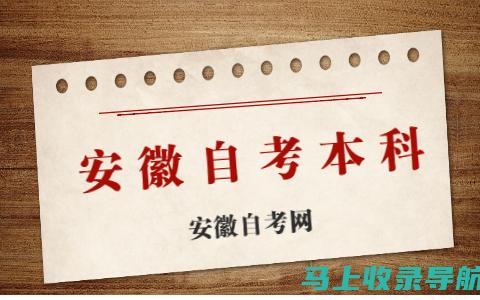 安徽自考本科

安徽自考网

马上收录导航